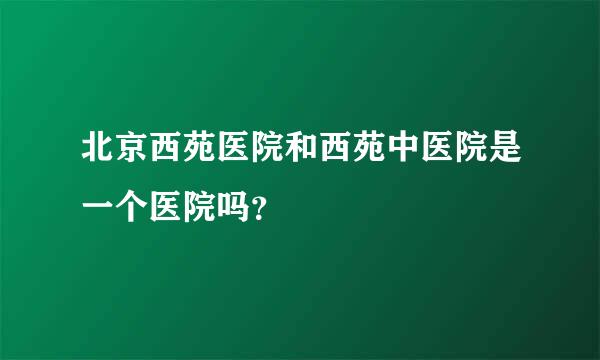 北京西苑医院和西苑中医院是一个医院吗?